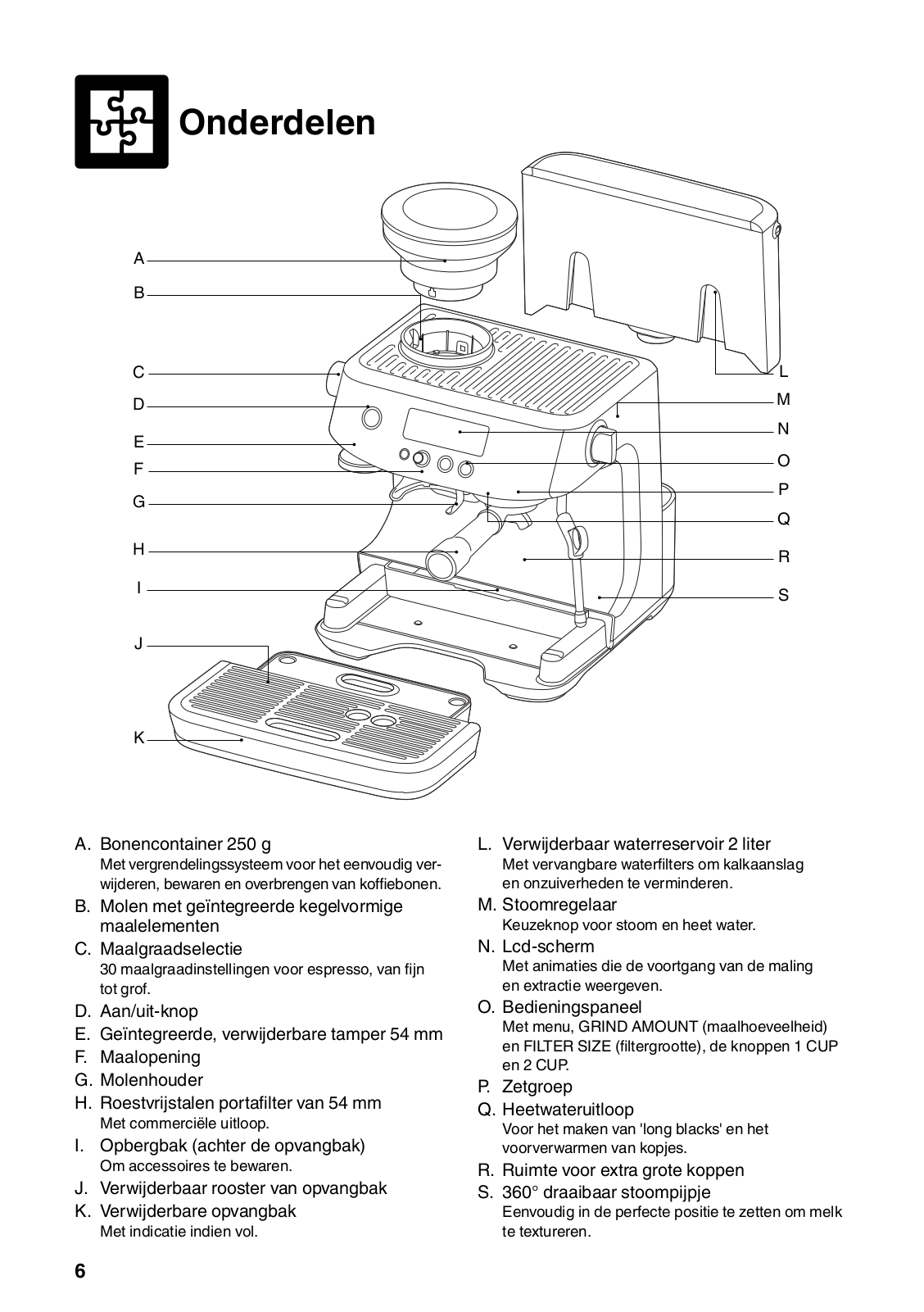 Onderdelen

A
B
C
D
E
F
G
H
I
J
K
L
M
N
O
P
Q
R
S

A. Bonencontainer 250 g
Met vergrendelingssysteem voor het eenvoudig verwijderen, bewaren en overbrengen van koffiebonen.
B. Molen met geïntegreerde kegelvormige maalelementen
C. Maalgraadselectie
30 maalgraadinstellingen voor espresso, van fijn tot grof.
D. Aan/uit-knop
E. Geïntegreerde, verwijderbare tamper 54 mm
F. Maalopening
G. Molenhouder
H. Roestvrijstalen portafilter van 54 mm
Met commerciële uitloop.
I. Opbergbak (achter de opvangbak)
Om accessoires te bewaren.
J. Verwijderbaar rooster van opvangbak
K. Verwijderbare opvangbak
Met indicatie indien vol.

L. Verwijderbaar waterreservoir 2 liter
Met vervangbare waterfilters om kalkaanslag en onzuiverheden te verminderen.
M. Stoomregelaar
Keuzeknop voor stoom en heet water.
N. Lcd-scherm
Met animaties die de voortgang van de maling en extractie weergeven.
O. Bedieningspaneel
Met menu, GRIND AMOUNT (maalhoeveelheid) en FILTER SIZE (filtergrootte), de knoppen 1 CUP en 2 CUP.
P. Zetgroep
Q. Heetwateruitloop
Voor het maken van 'long blacks' en het voorverwarmen van kopjes.
R. Ruimte voor extra grote koppen
S. 360° draaibaar stoompijpje
Eenvoudig in de perfecte positie te zetten om melk te textureren.

6